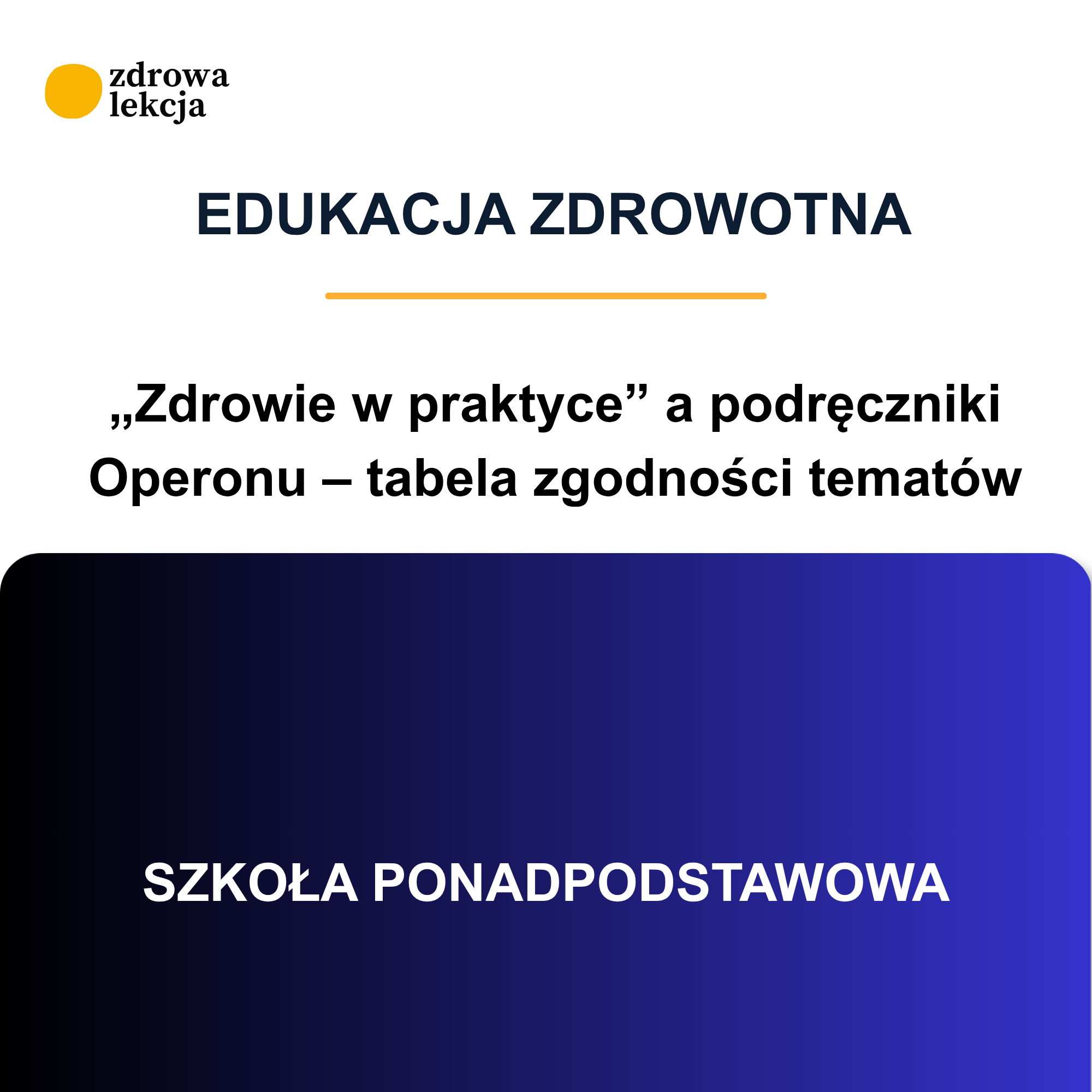 zdrowa
lekcja

EDUKACJA ZDROWOTNA

„Zdrowie w praktyce” a podręczniki Operonu – tabela zgodności tematów

SZKOŁA PONADPODSTAWOWA